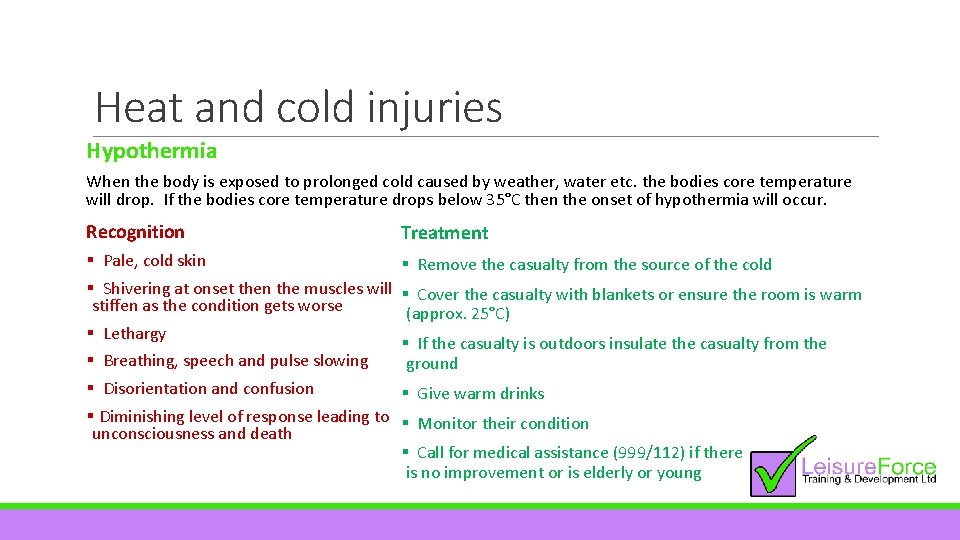 Heat and cold injuries

Hypothermia

When the body is exposed to prolonged cold caused by weather, water etc. the bodies core temperature will drop. If the bodies core temperature drops below 35°C then the onset of hypothermia will occur.

Recognition

• Pale, cold skin
• Shivering at onset then the muscles will stiffen as the condition gets worse
• Lethargy
• Breathing, speech and pulse slowing
• Disorientation and confusion
• Diminishing level of response leading to unconsciousness and death

Treatment

• Remove the casualty from the source of the cold
• Cover the casualty with blankets or ensure the room is warm (approx. 25°C)
• If the casualty is outdoors insulate the casualty from the ground
• Give warm drinks
• Monitor their condition
• Call for medical assistance (999/112) if there is no improvement or is elderly or young

LeisureForce
Training & Development Ltd